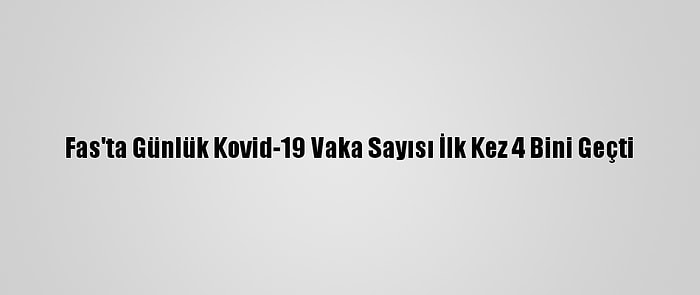 Fas'ta Günlük Kovid-19 Vaka Sayısı İlk Kez 4 Bini Geçti